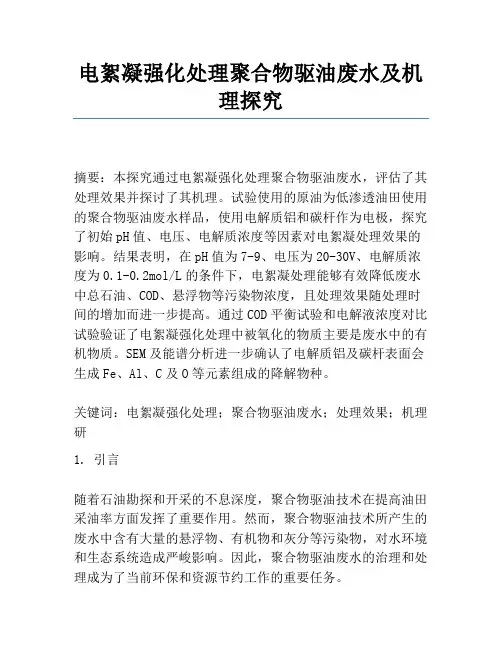 电絮凝强化处理聚合物驱油废水及机理探究

摘要：本探究通过电絮凝强化处理聚合物驱油废水，评估了其处理效果并探讨了其机理。试验使用的原油为低渗透油田使用的聚合物驱油废水样品，使用电解质铝和碳杆作为电极，探究了初始pH值、电压、电解质浓度等因素对电絮凝处理效果的影响。结果表明，在pH值为7-9、电压为20-30V、电解质浓度为0.1-0.2mol/L的条件下，电絮凝处理能够有效降低废水中总石油、COD、悬浮物等污染物浓度，且处理效果随处理时间的增加而进一步提高。通过COD平衡试验和电解液浓度对比试验验证了电絮凝强化处理中被氧化的物质主要是废水中的有机物质。SEM及能谱分析进一步确认了电解质铝及碳杆表面会生成Fe、Al、C及O等元素组成的降解物种。

关键词：电絮凝强化处理；聚合物驱油废水；处理效果；机理研

1. 引言

随着石油勘探和开采的不息深度，聚合物驱油技术在提高油田采油率方面发挥了重要作用。然而，聚合物驱油技术所产生的废水中含有大量的悬浮物、有机物和灰分等污染物，对水环境和生态系统造成严峻影响。因此，聚合物驱油废水的治理和处理成为了当前环保和资源节约工作的重要任务。